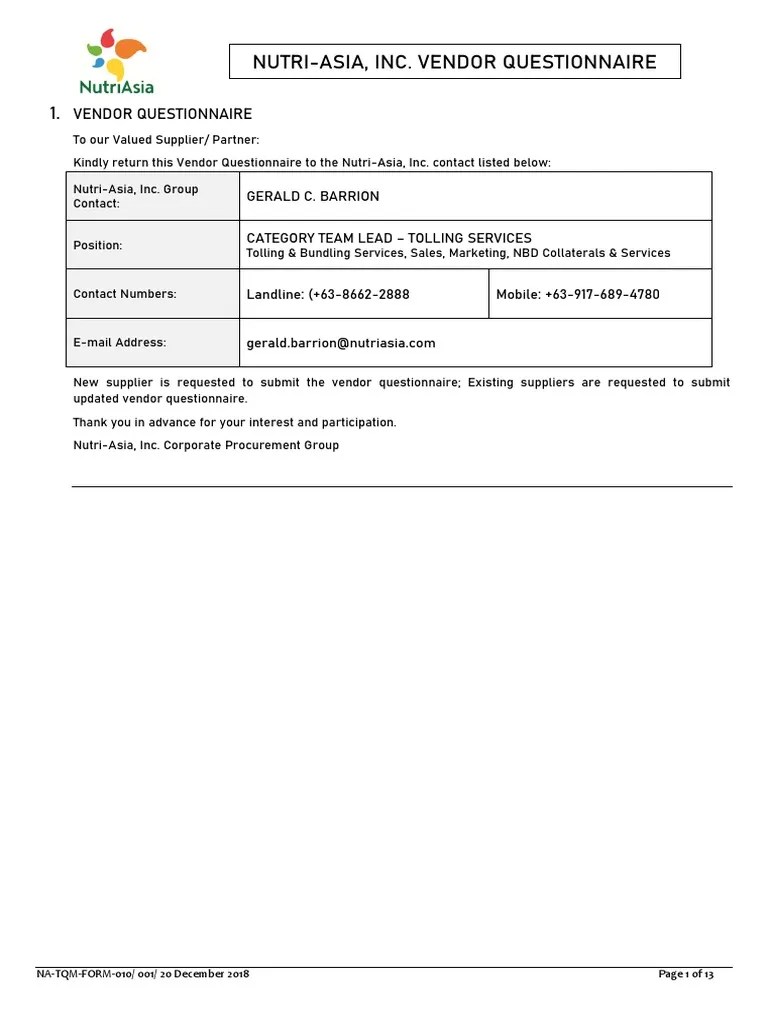 NutriAsia

NUTRI-ASIA, INC. VENDOR QUESTIONNAIRE

1. VENDOR QUESTIONNAIRE

To our Valued Supplier/ Partner:

Kindly return this Vendor Questionnaire to the Nutri-Asia, Inc. contact listed below:

| Nutri-Asia, Inc. Group Contact: | GERALD C. BARRION | |
|---|---|---|
| Position: | CATEGORY TEAM LEAD – TOLLING SERVICES Tolling & Bundling Services, Sales, Marketing, NBD Collaterals & Services | |
| Contact Numbers: | Landline: (+63-8662-2888 | Mobile: +63-917-689-4780 |
| E-mail Address: | gerald.barrion@nutriasia.com | |

New supplier is requested to submit the vendor questionnaire; Existing suppliers are requested to submit updated vendor questionnaire.

Thank you in advance for your interest and participation.

Nutri-Asia, Inc. Corporate Procurement Group

NA-TQM-FORM-010/ 001/ 20 December 2018

Page 1 of 13